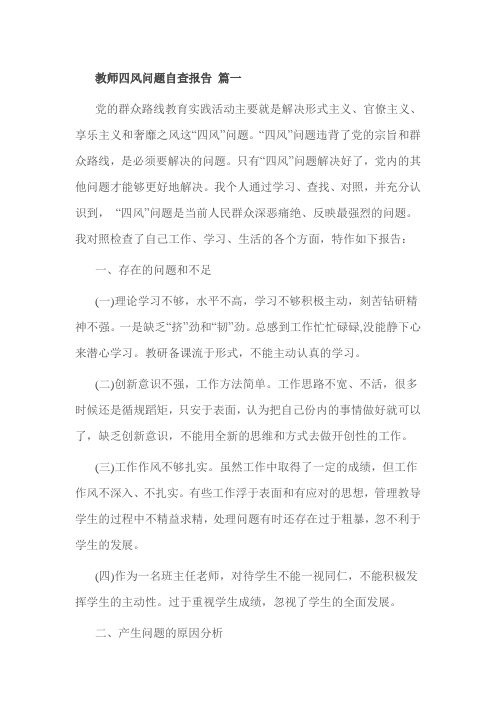 教师四风问题自查报告 篇一

党的群众路线教育实践活动主要就是解决形式主义、官僚主义、享乐主义和奢靡之风这“四风”问题。“四风”问题违背了党的宗旨和群众路线，是必须要解决的问题。只有“四风”问题解决好了，党内的其他问题才能够更好地解决。我个人通过学习、查找、对照，并充分认识到，“四风”问题是当前人民群众深恶痛绝、反映最强烈的问题。我对照检查了自己工作、学习、生活的各个方面，特作如下报告：

一、存在的问题和不足

(一)理论学习不够，水平不高，学习不够积极主动，刻苦钻研精神不强。一是缺乏“挤”劲和“韧”劲。总感到工作忙忙碌碌,没能静下心来潜心学习。教研备课流于形式，不能主动认真的学习。

(二)创新意识不强，工作方法简单。工作思路不宽、不活，很多时候还是循规蹈矩，只安于表面，认为把自己份内的事情做好就可以了，缺乏创新意识，不能用全新的思维和方式去做开创性的工作。

(三)工作作风不够扎实。虽然工作中取得了一定的成绩，但工作作风不深入、不扎实。有些工作浮于表面和有应对的思想，管理教导学生的过程中不精益求精，处理问题有时还存在过于粗暴，忽不利于学生的发展。

(四)作为一名班主任老师，对待学生不能一视同仁，不能积极发挥学生的主动性。过于重视学生成绩，忽视了学生的全面发展。

二、产生问题的原因分析